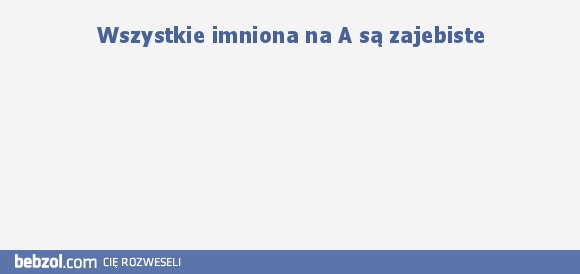 Wszystkie imniona na A są zajebiste

bebzol.com CIĘ ROZWESELI